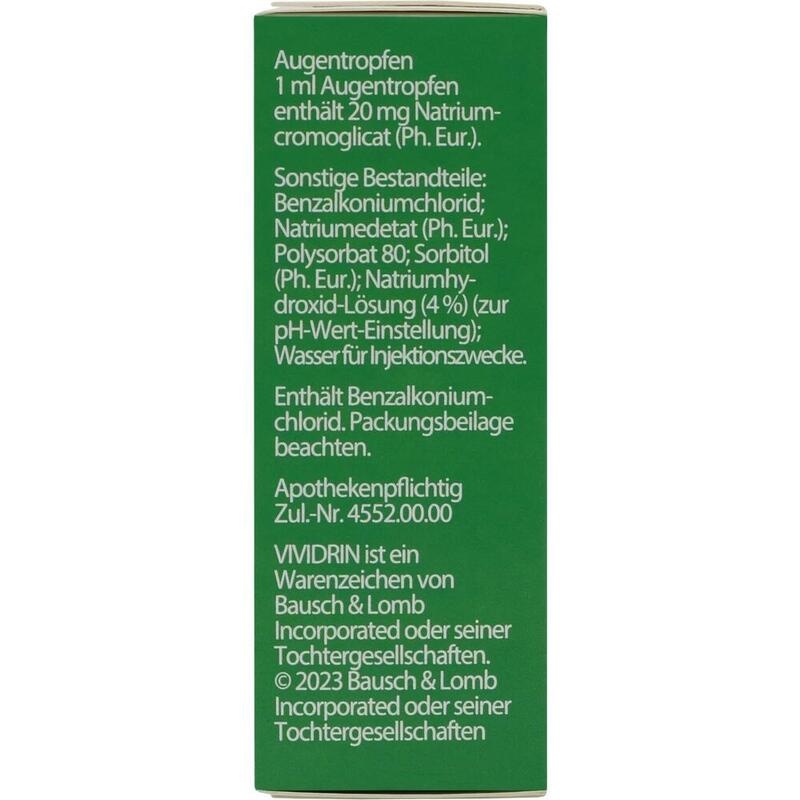 Augentropfen
1 ml Augentropfen enthält 20 mg Natriumcromoglicat (Ph. Eur.).

Sonstige Bestandteile: Benzalkoniumchlorid; Natriumedetat (Ph. Eur.); Polysorbat 80; Sorbitol (Ph. Eur.); Natriumhydroxid-Lösung (4 %) (zur pH-Wert-Einstellung); Wasser für Injektionszwecke.

Enthält Benzalkoniumchlorid. Packungsbeilage beachten.

Apothekenpflichtig
Zul.-Nr. 4552.00.00

VIVIDRIN ist ein Warenzeichen von Bausch & Lomb Incorporated oder seiner Tochtergesellschaften. © 2023 Bausch & Lomb Incorporated oder seiner Tochtergesellschaften